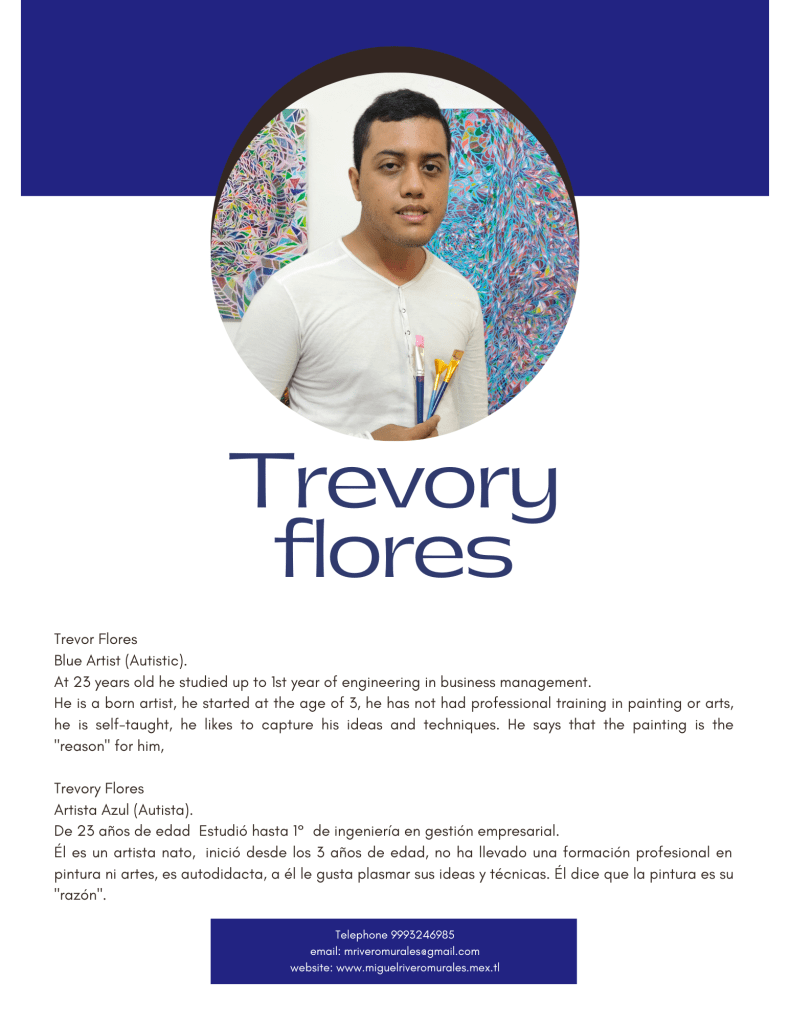 Trevory flores

Trevor Flores
Blue Artist (Autistic).
At 23 years old he studied up to 1st year of engineering in business management.
He is a born artist, he started at the age of 3, he has not had professional training in painting or arts, he is self-taught, he likes to capture his ideas and techniques. He says that the painting is the "reason" for him,

Trevory Flores
Artista Azul (Autista).
De 23 años de edad Estudió hasta 1° de ingeniería en gestión empresarial.
Él es un artista nato, inició desde los 3 años de edad, no ha llevado una formación profesional en pintura ni artes, es autodidacta, a él le gusta plasmar sus ideas y técnicas. Él dice que la pintura es su "razón".

Telephone 9993246985
email: mriveromurales@gmail.com
website: www.miguelriveromurales.mex.tl